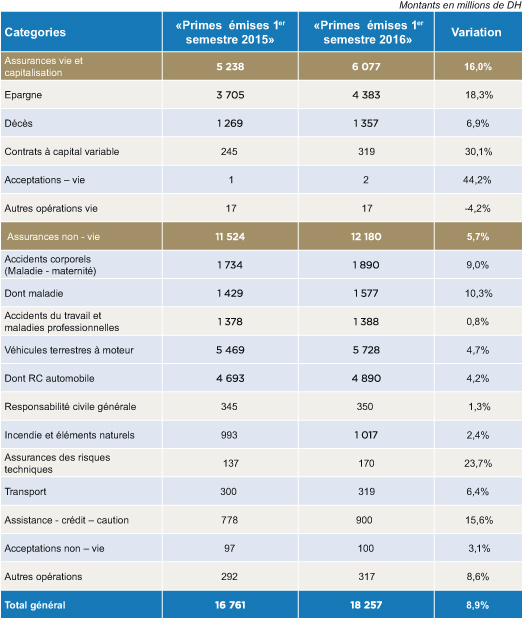 Montants en millions de DH

| Categories | «Primes émises 1$^{er}$ semestre 2015» | «Primes émises 1$^{er}$ semestre 2016» | Variation |
|---|---|---|---|
| Assurances vie et capitalisation | 5 238 | 6 077 | 16,0% |
| Epargne | 3 705 | 4 383 | 18,3% |
| Décès | 1 269 | 1 357 | 6,9% |
| Contrats à capital variable | 245 | 319 | 30,1% |
| Acceptations – vie | 1 | 2 | 44,2% |
| Autres opérations vie | 17 | 17 | -4,2% |
| Assurances non - vie | 11 524 | 12 180 | 5,7% |
| Accidents corporels (Maladie - maternité) | 1 734 | 1 890 | 9,0% |
| Dont maladie | 1 429 | 1 577 | 10,3% |
| Accidents du travail et maladies professionnelles | 1 378 | 1 388 | 0,8% |
| Véhicules terrestres à moteur | 5 469 | 5 728 | 4,7% |
| Dont RC automobile | 4 693 | 4 890 | 4,2% |
| Responsabilité civile générale | 345 | 350 | 1,3% |
| Incendie et éléments naturels | 993 | 1 017 | 2,4% |
| Assurances des risques techniques | 137 | 170 | 23,7% |
| Transport | 300 | 319 | 6,4% |
| Assistance - crédit – caution | 778 | 900 | 15,6% |
| Acceptations non – vie | 97 | 100 | 3,1% |
| Autres opérations | 292 | 317 | 8,6% |
| Total général | 16 761 | 18 257 | 8,9% |